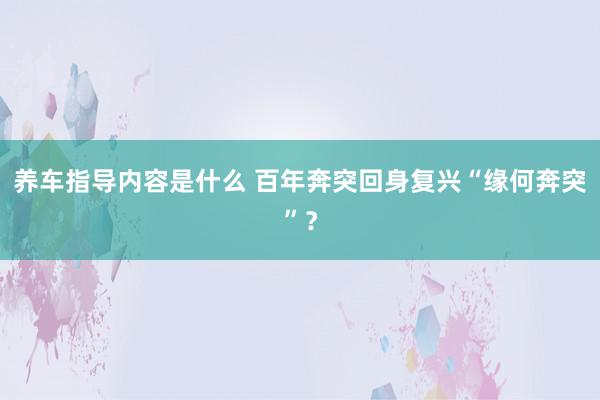 养车指导内容是什么 百年奔突回身复兴“缘何奔突”?